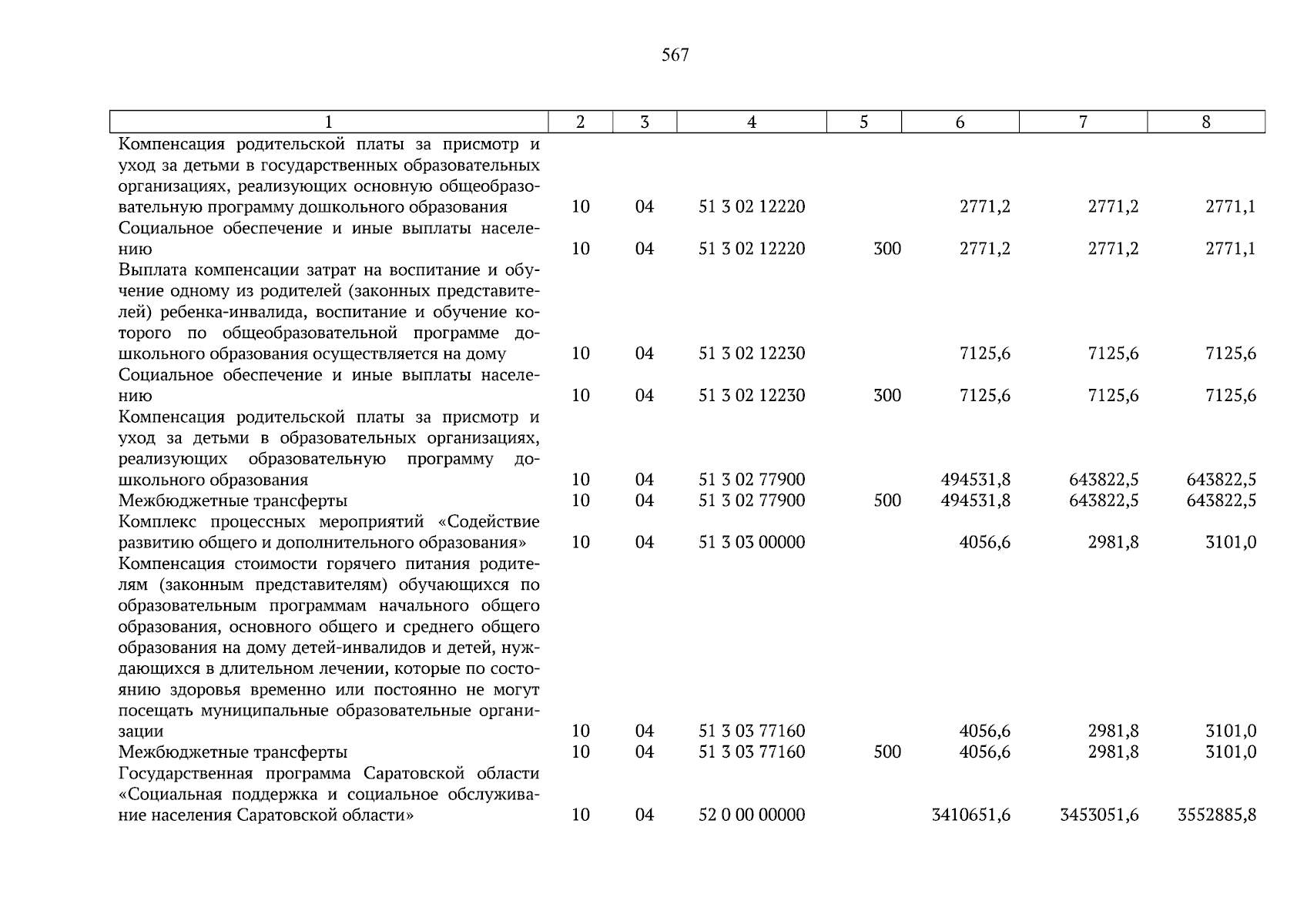 567

| 1 | 2 | 3 | 4 | 5 | 6 | 7 | 8 |
|---|---|---|---|---|---|---|---|
| Компенсация родительской платы за присмотр и уход за детьми в государственных образовательных организациях, реализующих основную общеобразовательную программу дошкольного образования | 10 | 04 | 51 3 02 12220 | | 2771,2 | 2771,2 | 2771,1 |
| Социальное обеспечение и иные выплаты населению | 10 | 04 | 51 3 02 12220 | 300 | 2771,2 | 2771,2 | 2771,1 |
| Выплата компенсации затрат на воспитание и обучение одному из родителей (законных представителей) ребенка-инвалида, воспитание и обучение которого по общеобразовательной программе дошкольного образования осуществляется на дому | 10 | 04 | 51 3 02 12230 | | 7125,6 | 7125,6 | 7125,6 |
| Социальное обеспечение и иные выплаты населению | 10 | 04 | 51 3 02 12230 | 300 | 7125,6 | 7125,6 | 7125,6 |
| Компенсация родительской платы за присмотр и уход за детьми в образовательных организациях, реализующих образовательную программу дошкольного образования | 10 | 04 | 51 3 02 77900 | | 494531,8 | 643822,5 | 643822,5 |
| Межбюджетные трансферты | 10 | 04 | 51 3 02 77900 | 500 | 494531,8 | 643822,5 | 643822,5 |
| Комплекс процессных мероприятий «Содействие развитию общего и дополнительного образования» | 10 | 04 | 51 3 03 00000 | | 4056,6 | 2981,8 | 3101,0 |
| Компенсация стоимости горячего питания родителям (законным представителям) обучающихся по образовательным программам начального общего образования, основного общего и среднего общего образования на дому детей-инвалидов и детей, нуждающихся в длительном лечении, которые по состоянию здоровья временно или постоянно не могут посещать муниципальные образовательные организации | 10 | 04 | 51 3 03 77160 | | 4056,6 | 2981,8 | 3101,0 |
| Межбюджетные трансферты | 10 | 04 | 51 3 03 77160 | 500 | 4056,6 | 2981,8 | 3101,0 |
| Государственная программа Саратовской области «Социальная поддержка и социальное обслуживание населения Саратовской области» | 10 | 04 | 52 0 00 00000 | | 3410651,6 | 3453051,6 | 3552885,8 |